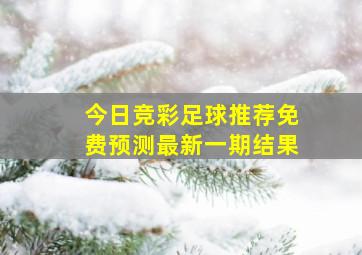 今日竞彩足球推荐免费预测最新一期结果